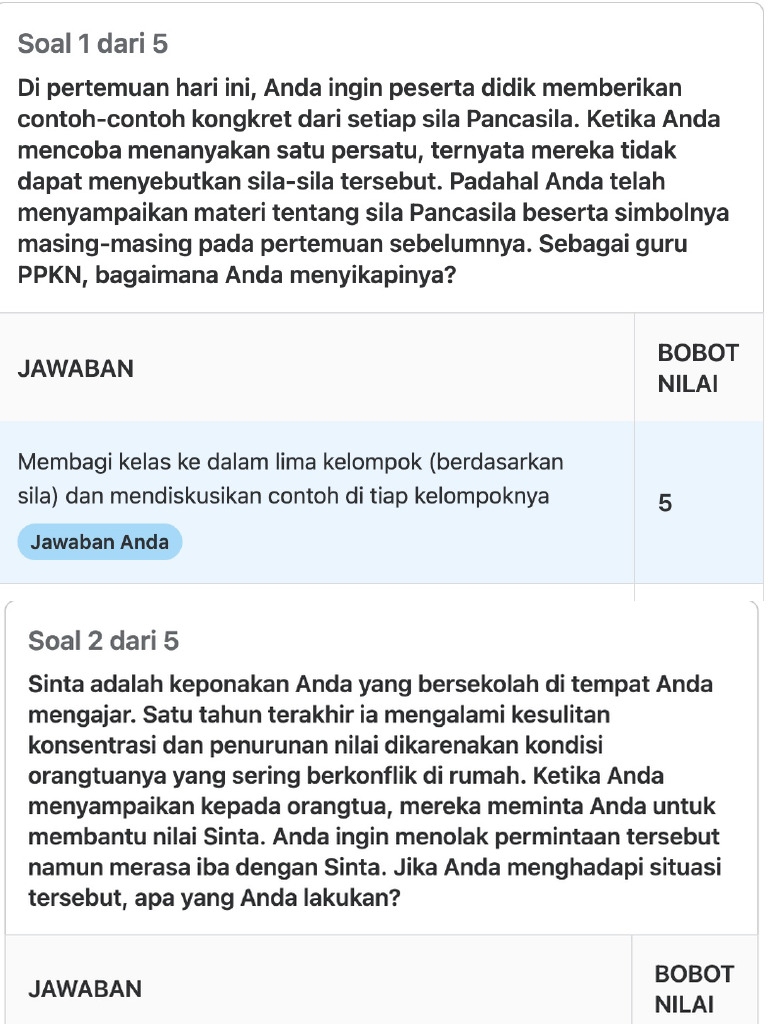 Soal 1 dari 5

Di pertemuan hari ini, Anda ingin peserta didik memberikan contoh-contoh kongkret dari setiap sila Pancasila. Ketika Anda mencoba menanyakan satu persatu, ternyata mereka tidak dapat menyebutkan sila-sila tersebut. Padahal Anda telah menyampaikan materi tentang sila Pancasila beserta simbolnya masing-masing pada pertemuan sebelumnya. Sebagai guru PPKN, bagaimana Anda menyikapinya?

| JAWABAN | BOBOT NILAI |
|---|---|
| Membagi kelas ke dalam lima kelompok (berdasarkan sila) dan mendiskusikan contoh di tiap kelompoknya Jawaban Anda | 5 |

Soal 2 dari 5

Sinta adalah keponakan Anda yang bersekolah di tempat Anda mengajar. Satu tahun terakhir ia mengalami kesulitan konsentrasi dan penurunan nilai dikarenakan kondisi orangtuanya yang sering berkonflik di rumah. Ketika Anda menyampaikan kepada orangtua, mereka meminta Anda untuk membantu nilai Sinta. Anda ingin menolak permintaan tersebut namun merasa iba dengan Sinta. Jika Anda menghadapi situasi tersebut, apa yang Anda lakukan?

| JAWABAN | BOBOT NILAI |
|---|---|